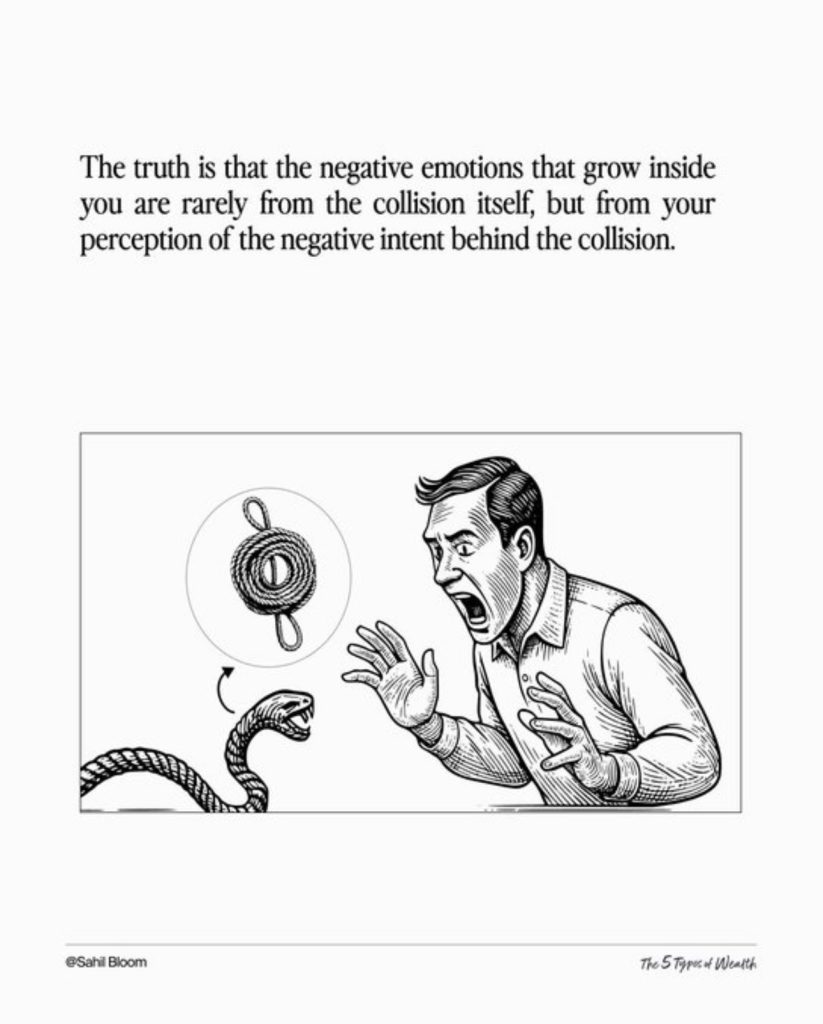 The truth is that the negative emotions that grow inside you are rarely from the collision itself, but from your perception of the negative intent behind the collision.

@Sahil Bloom

The 5 Types of Wealth